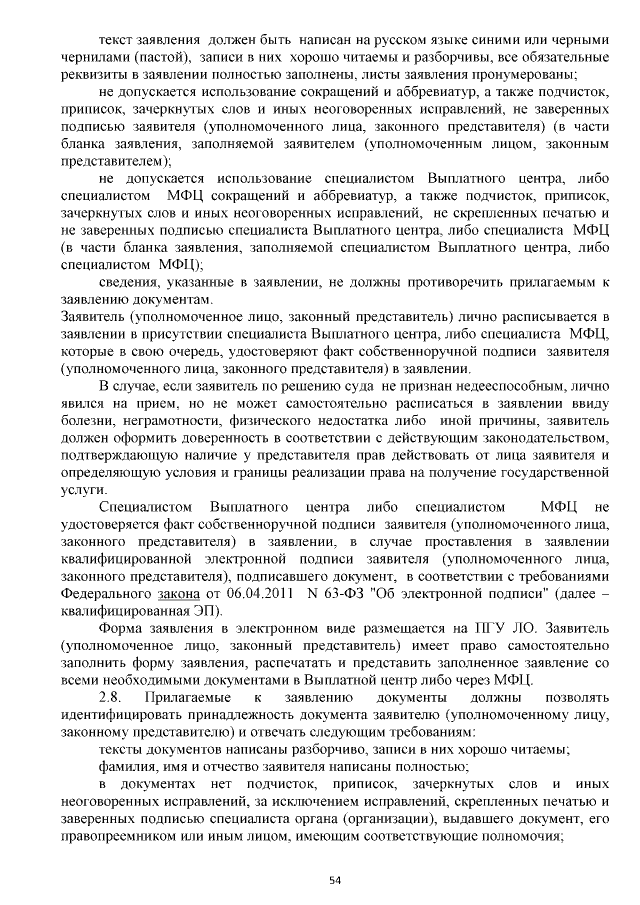 текст заявления должен быть написан на русском языке синими или черными чернилами (пастой), записи в них хорошо читаемы и разборчивы, все обязательные реквизиты в заявлении полностью заполнены, листы заявления пронумерованы;

не допускается использование сокращений и аббревиатур, а также подчисток, приписок, зачеркнутых слов и иных неоговоренных исправлений, не заверенных подписью заявителя (уполномоченного лица, законного представителя) (в части бланка заявления, заполняемой заявителем (уполномоченным лицом, законным представителем);

не допускается использование специалистом Выплатного центра, либо специалистом МФЦ сокращений и аббревиатур, а также подчисток, приписок, зачеркнутых слов и иных неоговоренных исправлений, не скрепленных печатью и не заверенных подписью специалиста Выплатного центра, либо специалиста МФЦ (в части бланка заявления, заполняемой специалистом Выплатного центра, либо специалистом МФЦ);

сведения, указанные в заявлении, не должны противоречить прилагаемым к заявлению документам.

Заявитель (уполномоченное лицо, законный представитель) лично расписывается в заявлении в присутствии специалиста Выплатного центра, либо специалиста МФЦ, которые в свою очередь, удостоверяют факт собственноручной подписи заявителя (уполномоченного лица, законного представителя) в заявлении.

В случае, если заявитель по решению суда не признан недееспособным, лично явился на прием, но не может самостоятельно расписаться в заявлении ввиду болезни, неграмотности, физического недостатка либо иной причины, заявитель должен оформить доверенность в соответствии с действующим законодательством, подтверждающую наличие у представителя прав действовать от лица заявителя и определяющую условия и границы реализации права на получение государственной услуги.

Специалистом Выплатного центра либо специалистом МФЦ не удостоверяется факт собственноручной подписи заявителя (уполномоченного лица, законного представителя) в заявлении, в случае проставления в заявлении квалифицированной электронной подписи заявителя (уполномоченного лица, законного представителя), подписавшего документ, в соответствии с требованиями Федерального закона от 06.04.2011 N 63-ФЗ "Об электронной подписи" (далее – квалифицированная ЭП).

Форма заявления в электронном виде размещается на ПГУ ЛО. Заявитель (уполномоченное лицо, законный представитель) имеет право самостоятельно заполнить форму заявления, распечатать и представить заполненное заявление со всеми необходимыми документами в Выплатной центр либо через МФЦ.

2.8. Прилагаемые к заявлению документы должны позволять идентифицировать принадлежность документа заявителю (уполномоченному лицу, законному представителю) и отвечать следующим требованиям:

тексты документов написаны разборчиво, записи в них хорошо читаемы;

фамилия, имя и отчество заявителя написаны полностью;

в документах нет подчисток, приписок, зачеркнутых слов и иных неоговоренных исправлений, за исключением исправлений, скрепленных печатью и заверенных подписью специалиста органа (организации), выдавшего документ, его правопреемником или иным лицом, имеющим соответствующие полномочия;

54